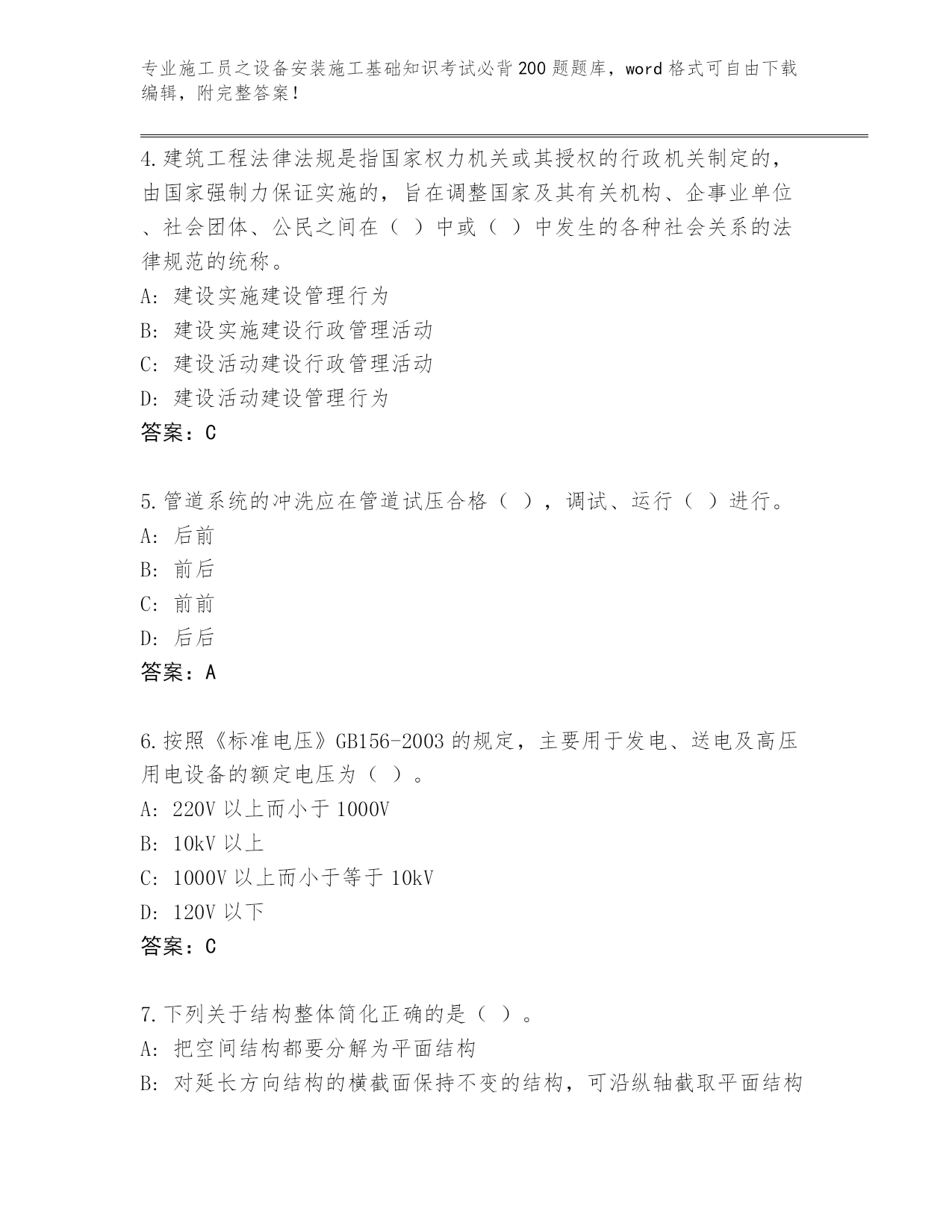 专业施工员之设备安装施工基础知识考试必背200题题库，word格式可自由下载编辑，附完整答案！

4.建筑工程法律法规是指国家权力机关或其授权的行政机关制定的，由国家强制力保证实施的，旨在调整国家及其有关机构、企事业单位、社会团体、公民之间在（ ）中或（ ）中发生的各种社会关系的法律规范的统称。
A: 建设实施建设管理行为
B: 建设实施建设行政管理活动
C: 建设活动建设行政管理活动
D: 建设活动建设管理行为
答案：C

5.管道系统的冲洗应在管道试压合格（ ），调试、运行（ ）进行。
A: 后前
B: 前后
C: 前前
D: 后后
答案：A

6.按照《标准电压》GB156-2003的规定，主要用于发电、送电及高压用电设备的额定电压为（ ）。
A: 220V以上而小于1000V
B: 10kV以上
C: 1000V以上而小于等于10kV
D: 120V以下
答案：C

7.下列关于结构整体简化正确的是（ ）。
A: 把空间结构都要分解为平面结构
B: 对延长方向结构的横截面保持不变的结构，可沿纵轴截取平面结构